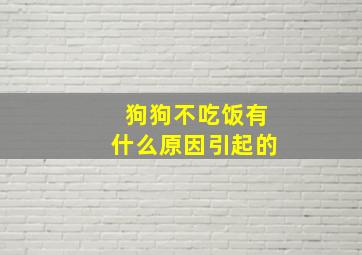 狗狗不吃饭有
什么原因引起的